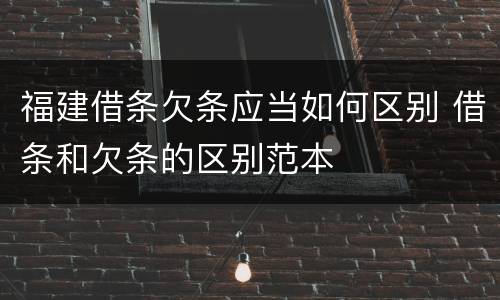 福建借条欠条应当如何区别 借条和欠条的区别范本